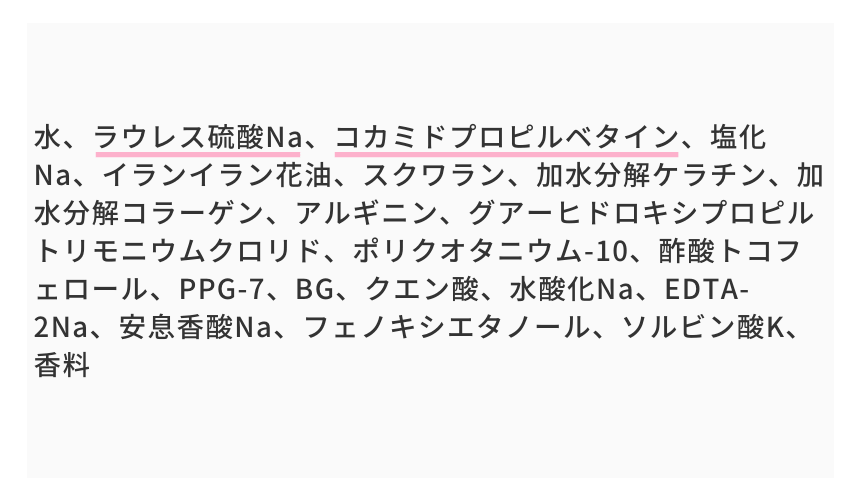 水、ラウレス硫酸Na、コカミドプロピルベタイン、塩化Na、イランイラン花油、スクワラン、加水分解ケラチン、加水分解コラーゲン、アルギニン、グアーヒドロキシプロピルトリモニウムクロリド、ポリクオタニウム-10、酢酸トコフェロール、PPG-7、BG、クエン酸、水酸化Na、EDTA-2Na、安息香酸Na、フェノキシエタノール、ソルビン酸K、香料